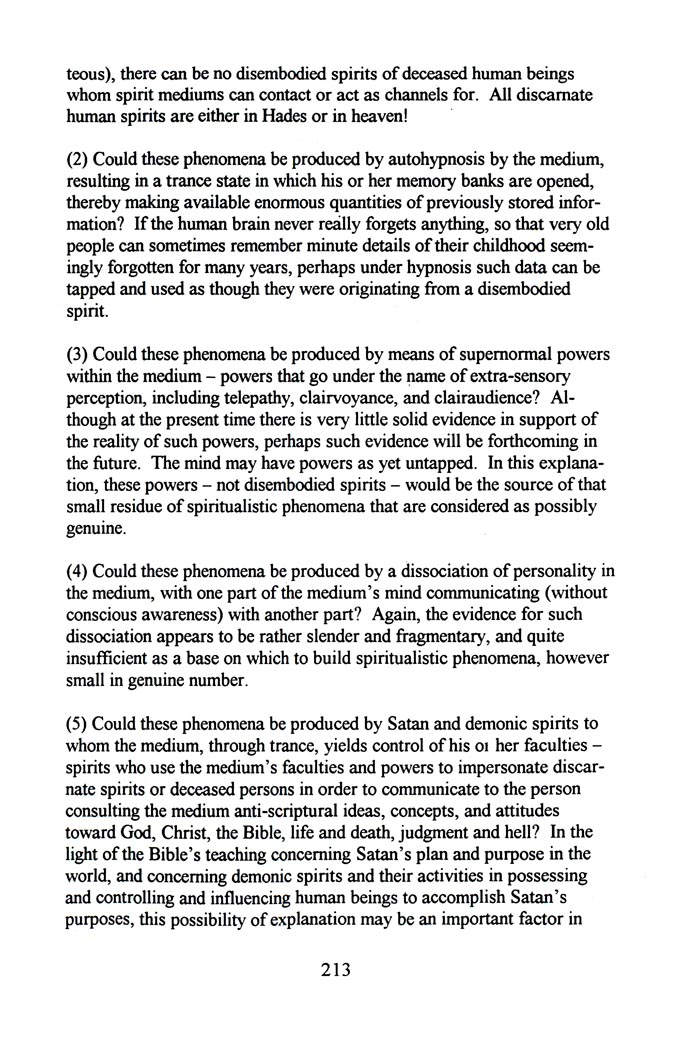 teous), there can be no disembodied spirits of deceased human beings whom spirit mediums can contact or act as channels for. All discarnate human spirits are either in Hades or in heaven!

(2) Could these phenomena be produced by autohypnosis by the medium, resulting in a trance state in which his or her memory banks are opened, thereby making available enormous quantities of previously stored information? If the human brain never really forgets anything, so that very old people can sometimes remember minute details of their childhood seemingly forgotten for many years, perhaps under hypnosis such data can be tapped and used as though they were originating from a disembodied spirit.

(3) Could these phenomena be produced by means of supernormal powers within the medium – powers that go under the name of extra-sensory perception, including telepathy, clairvoyance, and clairaudience? Although at the present time there is very little solid evidence in support of the reality of such powers, perhaps such evidence will be forthcoming in the future. The mind may have powers as yet untapped. In this explanation, these powers – not disembodied spirits – would be the source of that small residue of spiritualistic phenomena that are considered as possibly genuine.

(4) Could these phenomena be produced by a dissociation of personality in the medium, with one part of the medium's mind communicating (without conscious awareness) with another part? Again, the evidence for such dissociation appears to be rather slender and fragmentary, and quite insufficient as a base on which to build spiritualistic phenomena, however small in genuine number.

(5) Could these phenomena be produced by Satan and demonic spirits to whom the medium, through trance, yields control of his oı her faculties – spirits who use the medium's faculties and powers to impersonate discarnate spirits or deceased persons in order to communicate to the person consulting the medium anti-scriptural ideas, concepts, and attitudes toward God, Christ, the Bible, life and death, judgment and hell? In the light of the Bible's teaching concerning Satan's plan and purpose in the world, and concerning demonic spirits and their activities in possessing and controlling and influencing human beings to accomplish Satan's purposes, this possibility of explanation may be an important factor in

213